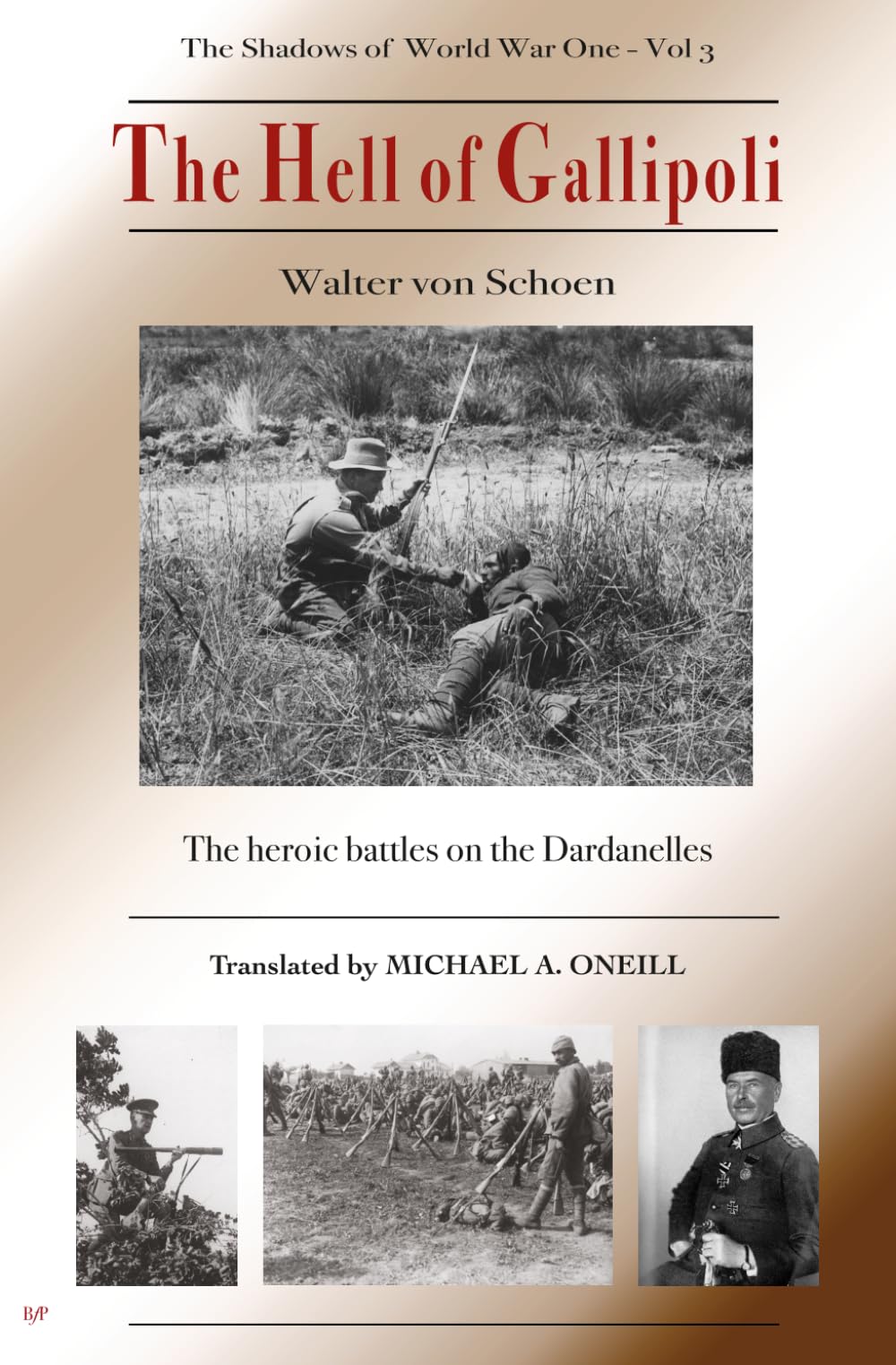 The Shadows of World War One - Vol 3

The Hell of Gallipoli

Walter von Schoen

The heroic battles on the Dardanelles

Translated by MICHAEL A. ONEILL

B/P